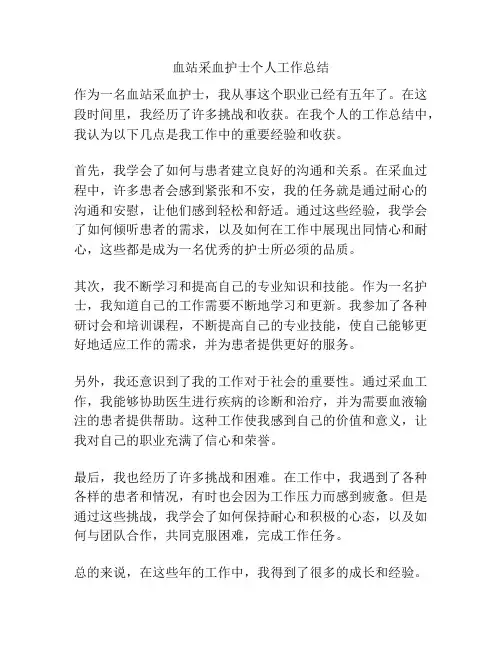 血站采血护士个人工作总结

作为一名血站采血护士，我从事这个职业已经有五年了。在这段时间里，我经历了许多挑战和收获。在我个人的工作总结中，我认为以下几点是我工作中的重要经验和收获。

首先，我学会了如何与患者建立良好的沟通和关系。在采血过程中，许多患者会感到紧张和不安，我的任务就是通过耐心的沟通和安慰，让他们感到轻松和舒适。通过这些经验，我学会了如何倾听患者的需求，以及如何在工作中展现出同情心和耐心，这些都是成为一名优秀的护士所必须的品质。

其次，我不断学习和提高自己的专业知识和技能。作为一名护士，我知道自己的工作需要不断地学习和更新。我参加了各种研讨会和培训课程，不断提高自己的专业技能，使自己能够更好地适应工作的需求，并为患者提供更好的服务。

另外，我还意识到了我的工作对于社会的重要性。通过采血工作，我能够协助医生进行疾病的诊断和治疗，并为需要血液输注的患者提供帮助。这种工作使我感到自己的价值和意义，让我对自己的职业充满了信心和荣誉。

最后，我也经历了许多挑战和困难。在工作中，我遇到了各种各样的患者和情况，有时也会因为工作压力而感到疲惫。但是通过这些挑战，我学会了如何保持耐心和积极的心态，以及如何与团队合作，共同克服困难，完成工作任务。

总的来说，在这些年的工作中，我得到了很多的成长和经验。